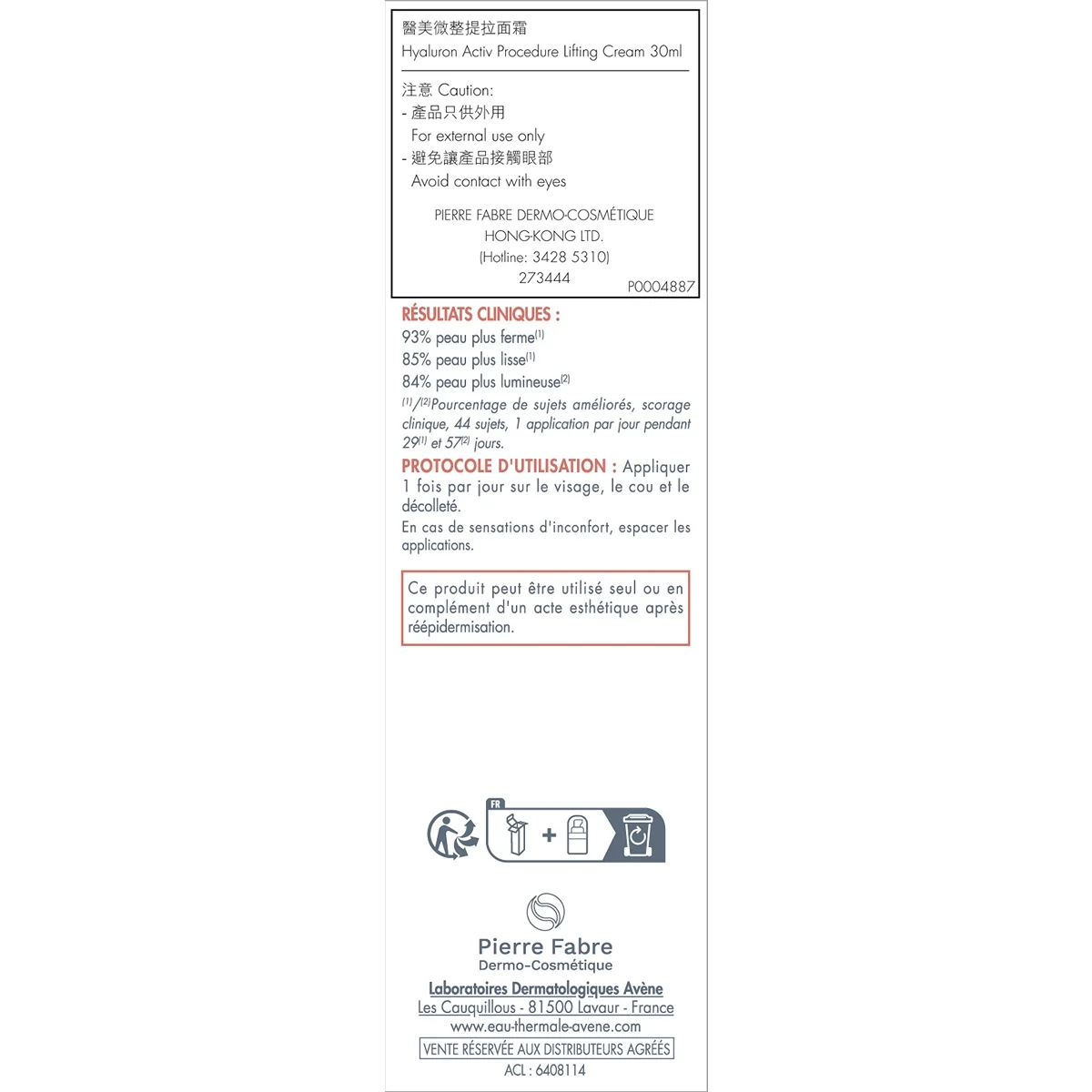 醫美微整提拉面霜
Hyaluron Activ Procedure Lifting Cream 30ml

注意 Caution:
- 產品只供外用
For external use only
- 避免讓產品接觸眼部
Avoid contact with eyes

PIERRE FABRE DERMO-COSMÉTIQUE
HONG-KONG LTD.
(Hotline: 3428 5310)
273444
P0004887

RÉSULTATS CLINIQUES :
93% peau plus ferme$^{(1)}$
85% peau plus lisse$^{(1)}$
84% peau plus lumineuse$^{(2)}$
$^{(1)}$/$^{(2)}$Pourcentage de sujets améliorés, scorage clinique, 44 sujets, 1 application par jour pendant 29$^{(1)}$ et 57$^{(2)}$ jours.

PROTOCOLE D'UTILISATION : Appliquer 1 fois par jour sur le visage, le cou et le décolleté.
En cas de sensations d'inconfort, espacer les applications.

Ce produit peut être utilisé seul ou en complément d'un acte esthétique après réépidermisation.

FR

Pierre Fabre
Dermo-Cosmétique

Laboratoires Dermatologiques Avène
Les Cauquillous - 81500 Lavaur - France
www.eau-thermale-avene.com
VENTE RÉSERVÉE AUX DISTRIBUTEURS AGRÉÉS
ACL : 6408114